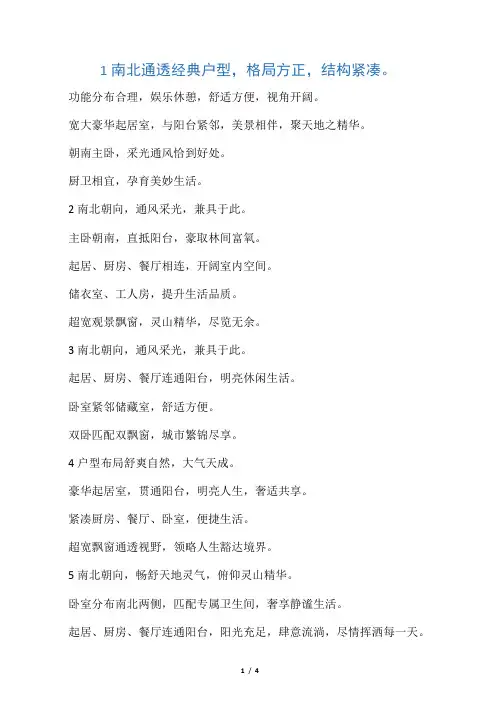 1 南北通透经典户型，格局方正，结构紧凑。

功能分布合理，娱乐休憩，舒适方便，视角开阔。

宽大豪华起居室，与阳台紧邻，美景相伴，聚天地之精华。

朝南主卧，采光通风恰到好处。

厨卫相宜，孕育美妙生活。

2 南北朝向，通风采光，兼具于此。

主卧朝南，直抵阳台，豪取林间富氧。

起居、厨房、餐厅相连，开阔室内空间。

储衣室、工人房，提升生活品质。

超宽观景飘窗，灵山精华，尽览无余。

3 南北朝向，通风采光，兼具于此。

起居、厨房、餐厅连通阳台，明亮休闲生活。

卧室紧邻储藏室，舒适方便。

双卧匹配双飘窗，城市繁锦尽享。

4 户型布局舒爽自然，大气天成。

豪华起居室，贯通阳台，明亮人生，奢适共享。

紧凑厨房、餐厅、卧室，便捷生活。

超宽飘窗通透视野，领略人生豁达境界。

5 南北朝向，畅舒天地灵气，俯仰灵山精华。

卧室分布南北两侧，匹配专属卫生间，奢享静谧生活。

起居、厨房、餐厅连通阳台，阳光充足，肆意流淌，尽情挥洒每一天。

1 / 4